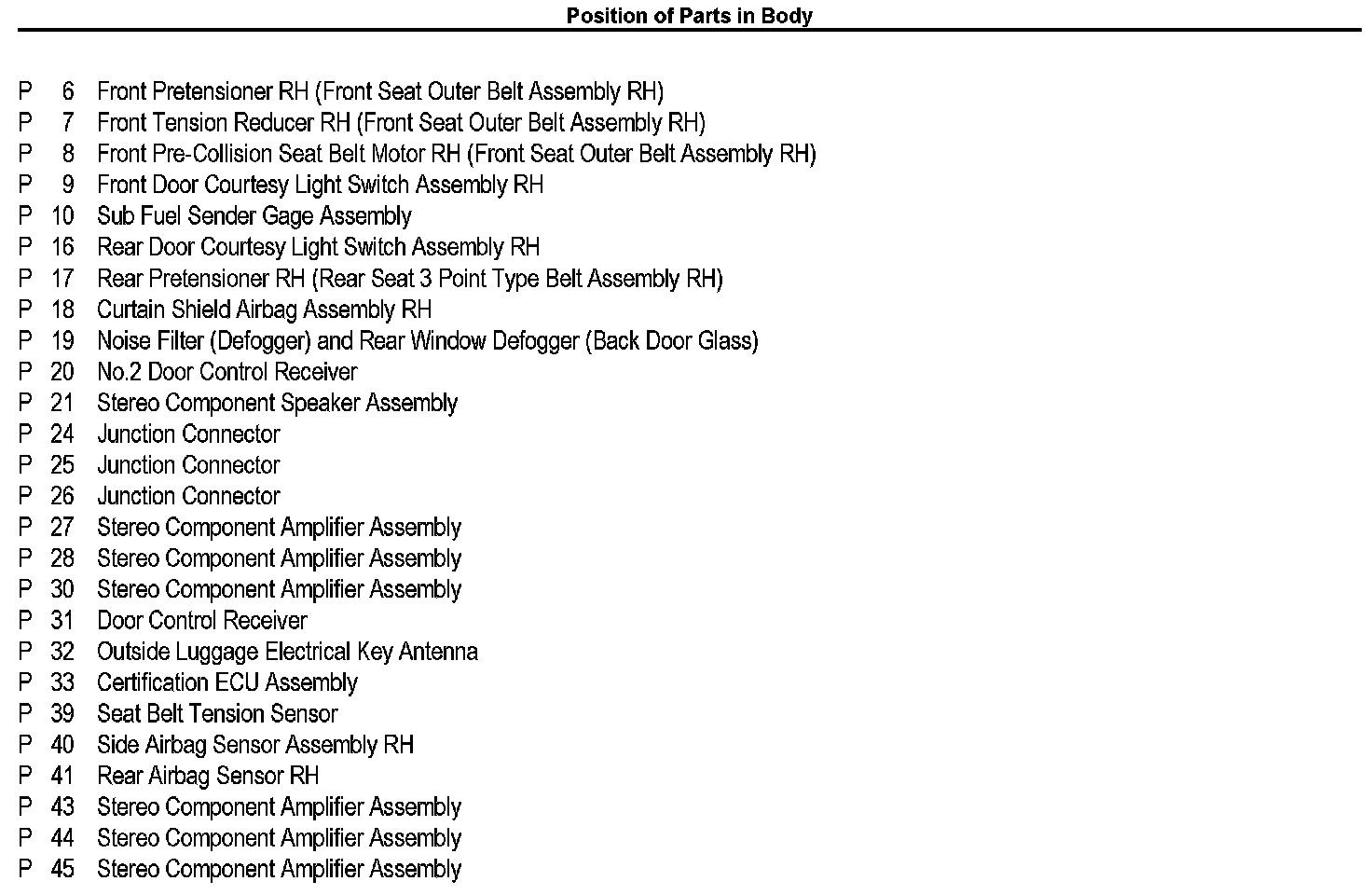 Position of Parts in Body

P 6 Front Pretensioner RH (Front Seat Outer Belt Assembly RH)
P 7 Front Tension Reducer RH (Front Seat Outer Belt Assembly RH)
P 8 Front Pre-Collision Seat Belt Motor RH (Front Seat Outer Belt Assembly RH)
P 9 Front Door Courtesy Light Switch Assembly RH
P 10 Sub Fuel Sender Gage Assembly
P 16 Rear Door Courtesy Light Switch Assembly RH
P 17 Rear Pretensioner RH (Rear Seat 3 Point Type Belt Assembly RH)
P 18 Curtain Shield Airbag Assembly RH
P 19 Noise Filter (Defogger) and Rear Window Defogger (Back Door Glass)
P 20 No.2 Door Control Receiver
P 21 Stereo Component Speaker Assembly
P 24 Junction Connector
P 25 Junction Connector
P 26 Junction Connector
P 27 Stereo Component Amplifier Assembly
P 28 Stereo Component Amplifier Assembly
P 30 Stereo Component Amplifier Assembly
P 31 Door Control Receiver
P 32 Outside Luggage Electrical Key Antenna
P 33 Certification ECU Assembly
P 39 Seat Belt Tension Sensor
P 40 Side Airbag Sensor Assembly RH
P 41 Rear Airbag Sensor RH
P 43 Stereo Component Amplifier Assembly
P 44 Stereo Component Amplifier Assembly
P 45 Stereo Component Amplifier Assembly